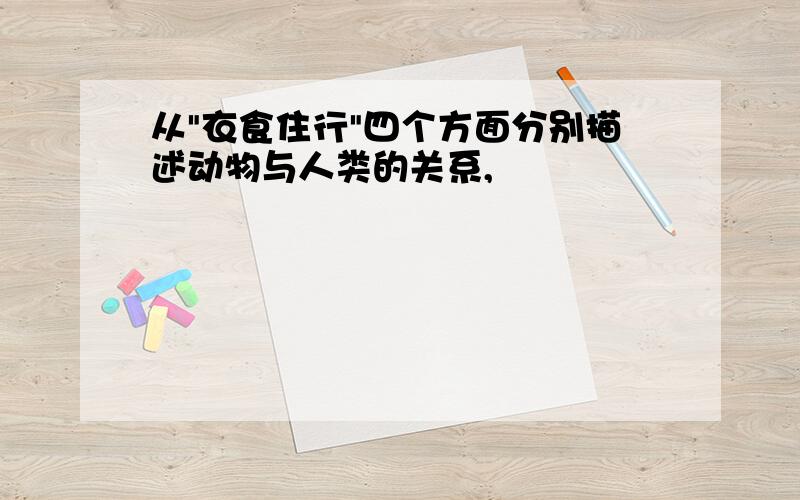 从"衣食住行"四个方面分别描述动物与人类的关系,